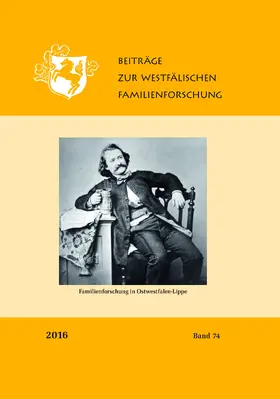 BEITRÄGE
ZUR WESTFÄLISCHEN
FAMILIENFORSCHUNG

Familienforschung in Ostwestfalen-Lippe

2016

Band 74